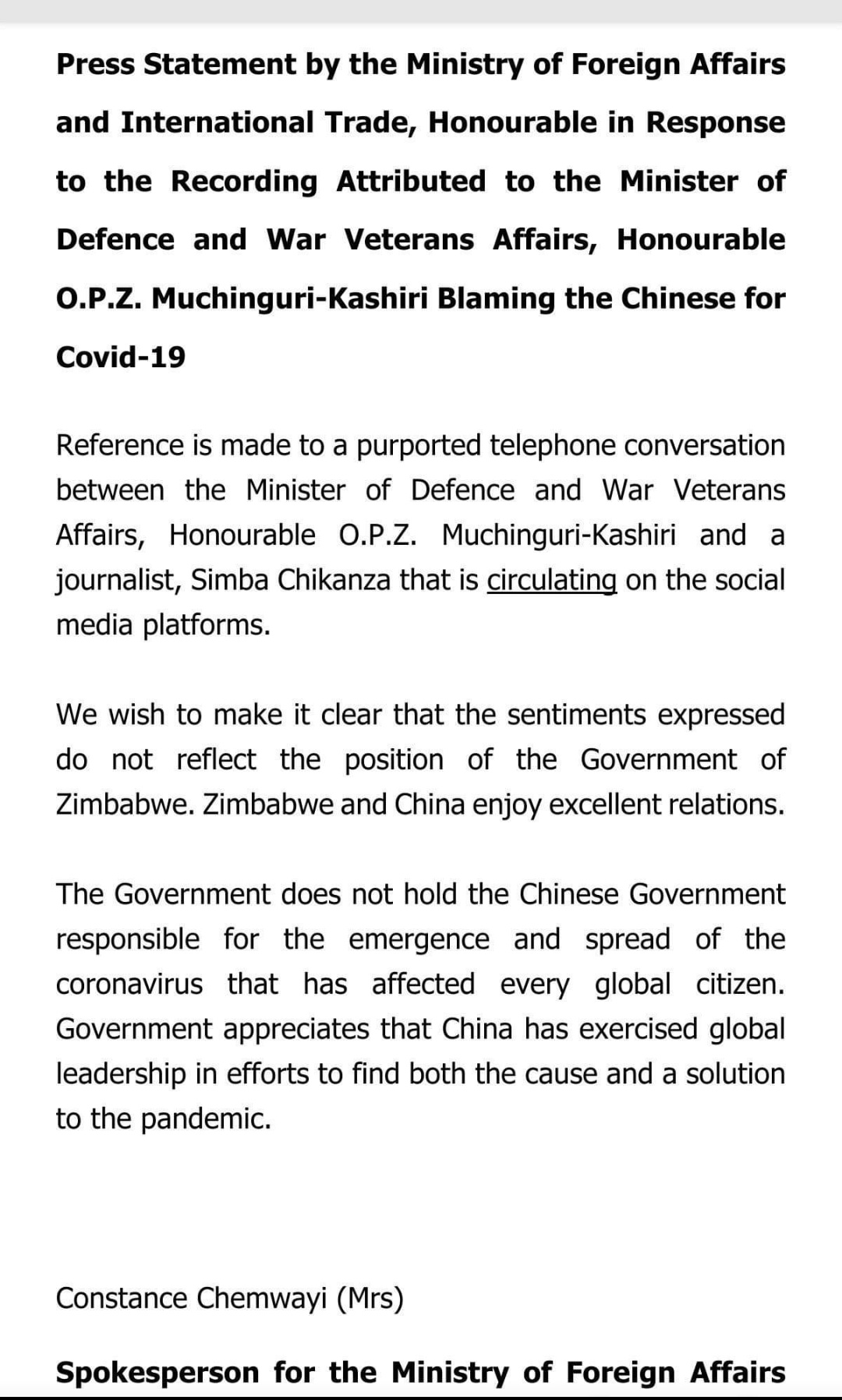 Press Statement by the Ministry of Foreign Affairs and International Trade, Honourable in Response to the Recording Attributed to the Minister of Defence and War Veterans Affairs, Honourable O.P.Z. Muchinguri-Kashiri Blaming the Chinese for Covid-19

Reference is made to a purported telephone conversation between the Minister of Defence and War Veterans Affairs, Honourable O.P.Z. Muchinguri-Kashiri and a journalist, Simba Chikanza that is circulating on the social media platforms.

We wish to make it clear that the sentiments expressed do not reflect the position of the Government of Zimbabwe. Zimbabwe and China enjoy excellent relations.

The Government does not hold the Chinese Government responsible for the emergence and spread of the coronavirus that has affected every global citizen. Government appreciates that China has exercised global leadership in efforts to find both the cause and a solution to the pandemic.

Constance Chemwayi (Mrs)

Spokesperson for the Ministry of Foreign Affairs